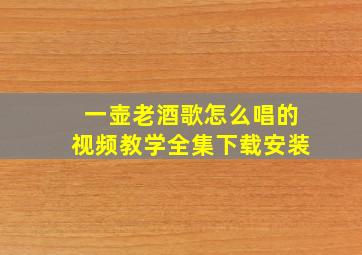 一壶老酒歌怎么唱的
视频教学全集下载安装